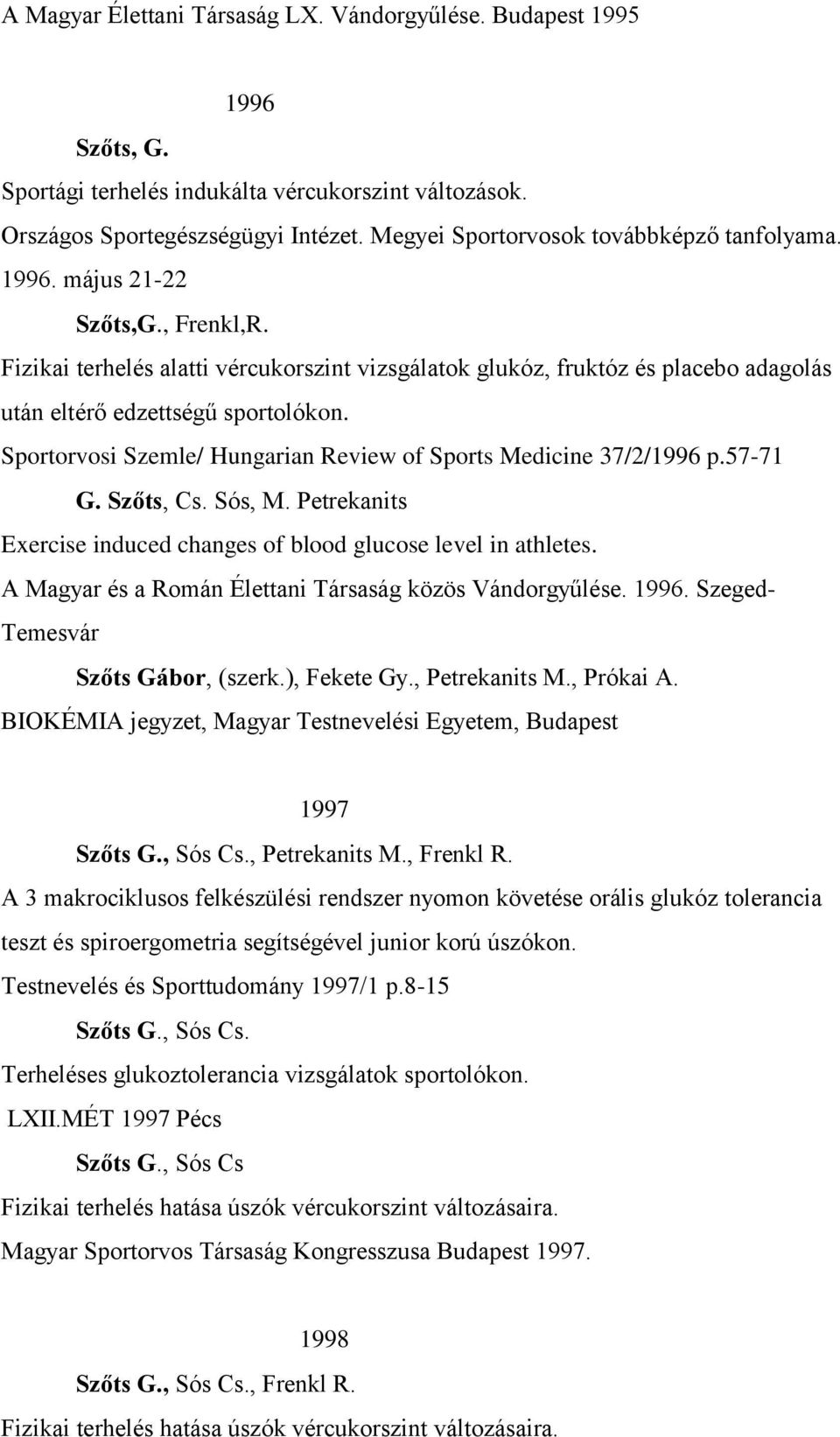 A Magyar Élettani Társaság LX. Vándorgyűlése. Budapest 1995

1996

Szőts, G.

Sportági terhelés indukálta vércukorszint változások.

Országos Sportegészségügyi Intézet. Megyei Sportorvosok továbbképző tanfolyama. 1996. május 21-22

Szőts,G., Frenkl,R.

Fizikai terhelés alatti vércukorszint vizsgálatok glukóz, fruktóz és placebo adagolás után eltérő edzettségű sportolókon.

Sportorvosi Szemle/ Hungarian Review of Sports Medicine 37/2/1996 p.57-71

G. Szőts, Cs. Sós, M. Petrekanits

Exercise induced changes of blood glucose level in athletes.

A Magyar és a Román Élettani Társaság közös Vándorgyűlése. 1996. Szeged-Temesvár

Szőts Gábor, (szerk.), Fekete Gy., Petrekanits M., Prókai A.

BIOKÉMIA jegyzet, Magyar Testnevelési Egyetem, Budapest

1997

Szőts G., Sós Cs., Petrekanits M., Frenkl R.

A 3 makrociklusos felkészülési rendszer nyomon követése orális glukóz tolerancia teszt és spiroergometria segítségével junior korú úszókon.

Testnevelés és Sporttudomány 1997/1 p.8-15

Szőts G., Sós Cs.

Terheléses glukoztolerancia vizsgálatok sportolókon.

LXII.MÉT 1997 Pécs

Szőts G., Sós Cs

Fizikai terhelés hatása úszók vércukorszint változásaira.

Magyar Sportorvos Társaság Kongresszusa Budapest 1997.

1998

Szőts G., Sós Cs., Frenkl R.

Fizikai terhelés hatása úszók vércukorszint változásaira.